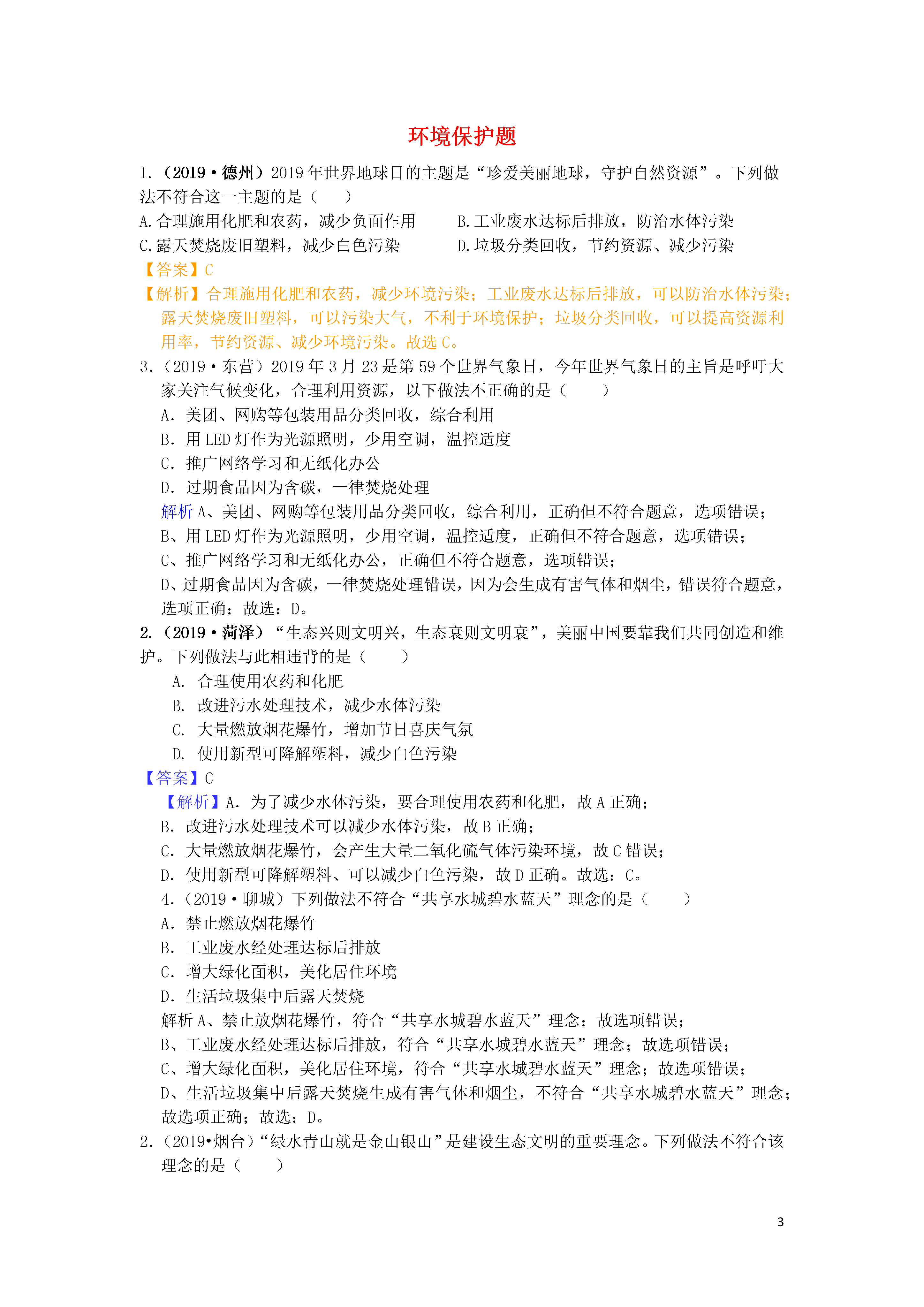 环境保护题

1.（2019·德州）2019年世界地球日的主题是“珍爱美丽地球，守护自然资源”。下列做法不符合这一主题的是（　　）

A.合理施用化肥和农药，减少负面作用　　B.工业废水达标后排放，防治水体污染

C.露天焚烧废旧塑料，减少白色污染　　D.垃圾分类回收，节约资源、减少污染

【答案】C

【解析】合理施用化肥和农药，减少环境污染；工业废水达标后排放，可以防治水体污染；露天焚烧废旧塑料，可以污染大气，不利于环境保护；垃圾分类回收，可以提高资源利用率，节约资源、减少环境污染。故选C。

3.（2019·东营）2019年3月23是第59个世界气象日，今年世界气象日的主旨是呼吁大家关注气候变化，合理利用资源，以下做法不正确的是（　　）

A．美团、网购等包装用品分类回收，综合利用

B．用LED灯作为光源照明，少用空调，温控适度

C．推广网络学习和无纸化办公

D．过期食品因为含碳，一律焚烧处理

解析 A、美团、网购等包装用品分类回收，综合利用，正确但不符合题意，选项错误；

B、用LED灯作为光源照明，少用空调，温控适度，正确但不符合题意，选项错误；

C、推广网络学习和无纸化办公，正确但不符合题意，选项错误；

D、过期食品因为含碳，一律焚烧处理错误，因为会生成有害气体和烟尘，错误符合题意，选项正确；故选：D。

2.（2019·菏泽）“生态兴则文明兴，生态衰则文明衰”，美丽中国要靠我们共同创造和维护。下列做法与此相违背的是（　　）

A.　合理使用农药和化肥

B.　改进污水处理技术，减少水体污染

C.　大量燃放烟花爆竹，增加节日喜庆气氛

D.　使用新型可降解塑料，减少白色污染

【答案】C

【解析】A．为了减少水体污染，要合理使用农药和化肥，故A正确；

B．改进污水处理技术可以减少水体污染，故B正确；

C．大量燃放烟花爆竹，会产生大量二氧化硫气体污染环境，故C错误；

D．使用新型可降解塑料、可以减少白色污染，故D正确。故选：C。

4.（2019·聊城）下列做法不符合“共享水城碧水蓝天”理念的是（　　）

A．禁止燃放烟花爆竹

B．工业废水经处理达标后排放

C．增大绿化面积，美化居住环境

D．生活垃圾集中后露天焚烧

解析 A、禁止放烟花爆竹，符合“共享水城碧水蓝天”理念；故选项错误；

B、工业废水经处理达标后排放，符合“共享水城碧水蓝天”理念；故选项错误；

C、增大绿化面积，美化居住环境，符合“共享水城碧水蓝天”理念；故选项错误；

D、生活垃圾集中后露天焚烧生成有害气体和烟尘，不符合“共享水城碧水蓝天”理念；故选项正确；故选：D。

2.（2019•烟台）“绿水青山就是金山银山”是建设生态文明的重要理念。下列做法不符合该理念的是（　　）

3